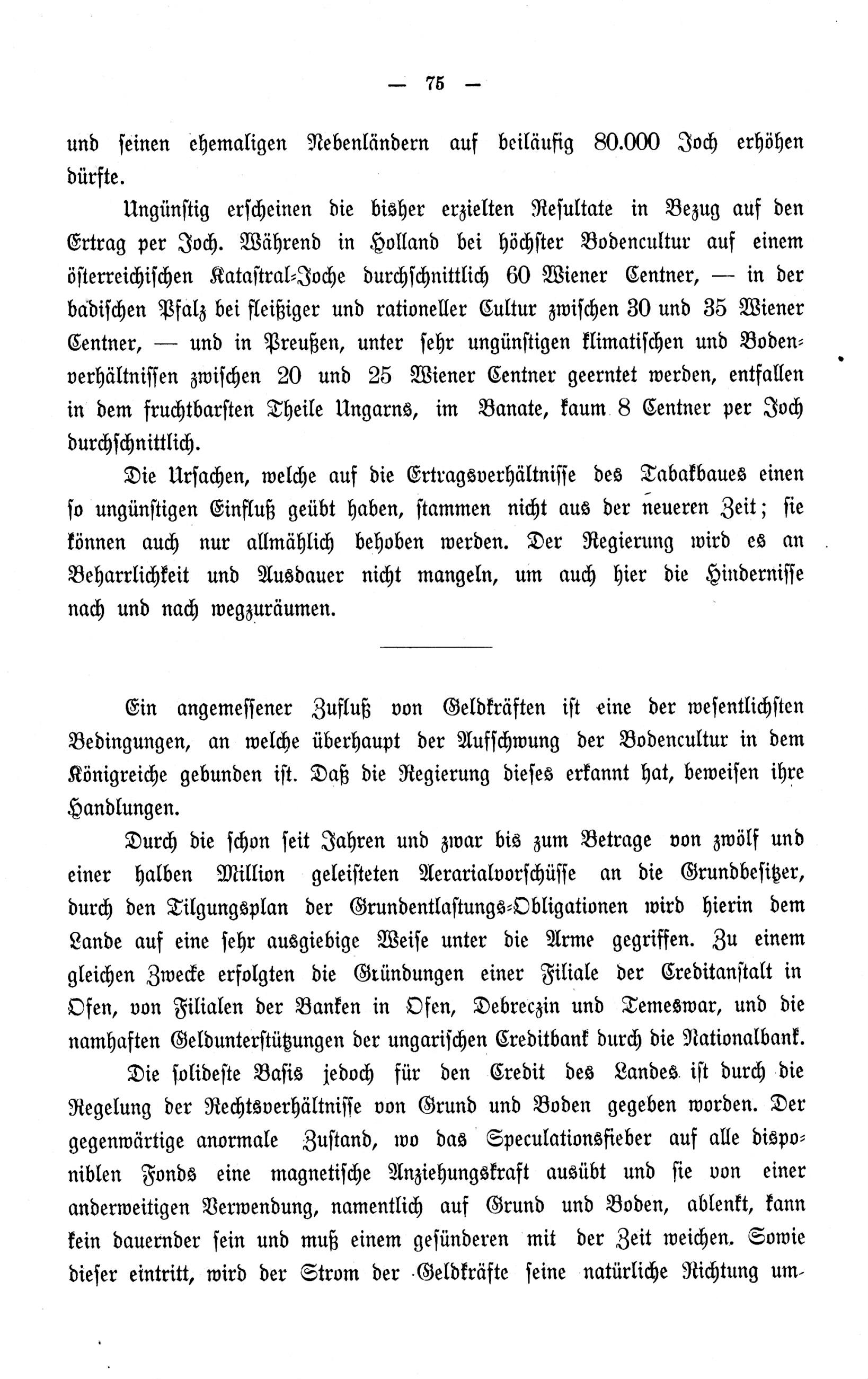 — 75 —

und seinen ehemaligen Nebenländern auf beiläufig 80.000 Joch erhöhen dürfte.

Ungünstig erscheinen die bisher erzielten Resultate in Bezug auf den Ertrag per Joch. Während in Holland bei höchster Bodencultur auf einem österreichischen Katastral-Joche durchschnittlich 60 Wiener Centner, — in der badischen Pfalz bei fleißiger und rationeller Cultur zwischen 30 und 35 Wiener Centner, — und in Preußen, unter sehr ungünstigen klimatischen und Bodenverhältnissen zwischen 20 und 25 Wiener Centner geerntet werden, entfallen in dem fruchtbarsten Theile Ungarns, im Banate, kaum 8 Centner per Joch durchschnittlich.

Die Ursachen, welche auf die Ertragsverhältnisse des Tabakbaues einen so ungünstigen Einfluß geübt haben, stammen nicht aus der neueren Zeit; sie können auch nur allmählich behoben werden. Der Regierung wird es an Beharrlichkeit und Ausdauer nicht mangeln, um auch hier die Hindernisse nach und nach wegzuräumen.

Ein angemessener Zufluß von Geldkräften ist eine der wesentlichsten Bedingungen, an welche überhaupt der Aufschwung der Bodencultur in dem Königreiche gebunden ist. Daß die Regierung dieses erkannt hat, beweisen ihre Handlungen.

Durch die schon seit Jahren und zwar bis zum Betrage von zwölf und einer halben Million geleisteten Aerarialvorschüsse an die Grundbesitzer, durch den Tilgungsplan der Grundentlastungs-Obligationen wird hierin dem Lande auf eine sehr ausgiebige Weise unter die Arme gegriffen. Zu einem gleichen Zwecke erfolgten die Gründungen einer Filiale der Creditanstalt in Ofen, von Filialen der Banken in Ofen, Debreczin und Temeswar, und die namhaften Geldunterstützungen der ungarischen Creditbank durch die Nationalbank.

Die solideste Basis jedoch für den Credit des Landes ist durch die Regelung der Rechtsverhältnisse von Grund und Boden gegeben worden. Der gegenwärtige anormale Zustand, wo das Speculationsfieber auf alle disponiblen Fonds eine magnetische Anziehungskraft ausübt und sie von einer anderweitigen Verwendung, namentlich auf Grund und Boden, ablenkt, kann kein dauernder sein und muß einem gesünderen mit der Zeit weichen. Sowie dieser eintritt, wird der Strom der Geldkräfte seine natürliche Richtung um-